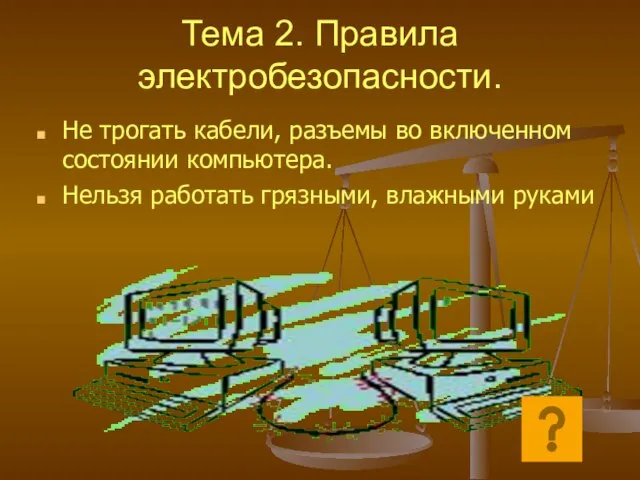 Тема 2. Правила электробезопасности.

Не трогать кабели, разъемы во включенном состоянии компьютера.

Нельзя работать грязными, влажными руками

?